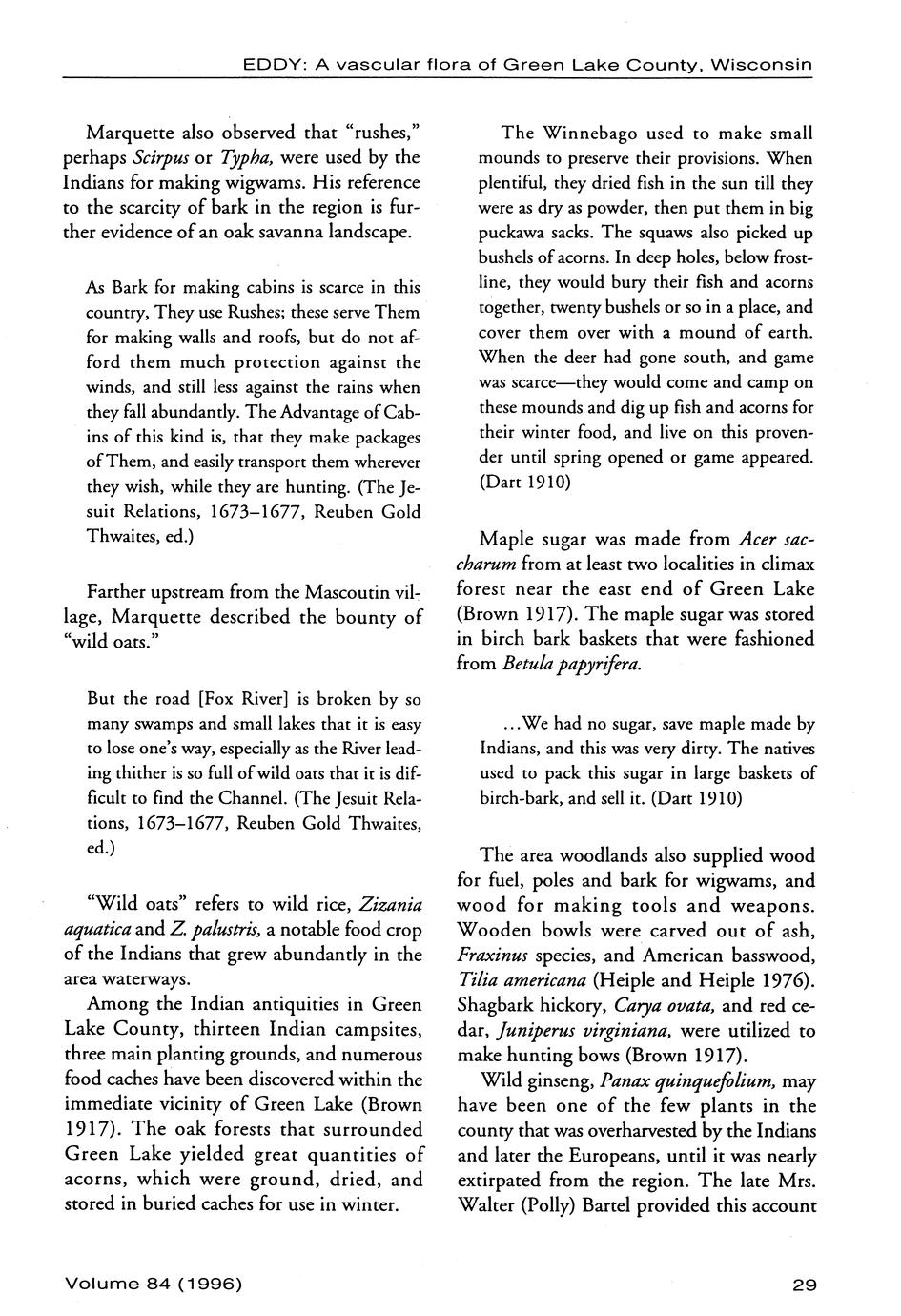 EDDY: A vascular flora of Green Lake County, Wisconsin

Marquette also observed that "rushes," perhaps Scirpus or Typha, were used by the Indians for making wigwams. His reference to the scarcity of bark in the region is further evidence of an oak savanna landscape.

As Bark for making cabins is scarce in this country, They use Rushes; these serve Them for making walls and roofs, but do not afford them much protection against the winds, and still less against the rains when they fall abundantly. The Advantage of Cabins of this kind is, that they make packages of Them, and easily transport them wherever they wish, while they are hunting. (The Jesuit Relations, 1673–1677, Reuben Gold Thwaites, ed.)

Farther upstream from the Mascoutin village, Marquette described the bounty of "wild oats."

But the road [Fox River] is broken by so many swamps and small lakes that it is easy to lose one's way, especially as the River leading thither is so full of wild oats that it is difficult to find the Channel. (The Jesuit Relations, 1673–1677, Reuben Gold Thwaites, ed.)

"Wild oats" refers to wild rice, Zizania aquatica and Z. palustris, a notable food crop of the Indians that grew abundantly in the area waterways.

Among the Indian antiquities in Green Lake County, thirteen Indian campsites, three main planting grounds, and numerous food caches have been discovered within the immediate vicinity of Green Lake (Brown 1917). The oak forests that surrounded Green Lake yielded great quantities of acorns, which were ground, dried, and stored in buried caches for use in winter.

The Winnebago used to make small mounds to preserve their provisions. When plentiful, they dried fish in the sun till they were as dry as powder, then put them in big puckawa sacks. The squaws also picked up bushels of acorns. In deep holes, below frostline, they would bury their fish and acorns together, twenty bushels or so in a place, and cover them over with a mound of earth. When the deer had gone south, and game was scarce—they would come and camp on these mounds and dig up fish and acorns for their winter food, and live on this provender until spring opened or game appeared. (Dart 1910)

Maple sugar was made from Acer saccharum from at least two localities in climax forest near the east end of Green Lake (Brown 1917). The maple sugar was stored in birch bark baskets that were fashioned from Betula papyrifera.

...We had no sugar, save maple made by Indians, and this was very dirty. The natives used to pack this sugar in large baskets of birch-bark, and sell it. (Dart 1910)

The area woodlands also supplied wood for fuel, poles and bark for wigwams, and wood for making tools and weapons. Wooden bowls were carved out of ash, Fraxinus species, and American basswood, Tilia americana (Heiple and Heiple 1976). Shagbark hickory, Carya ovata, and red cedar, Juniperus virginiana, were utilized to make hunting bows (Brown 1917).

Wild ginseng, Panax quinquefolium, may have been one of the few plants in the county that was overharvested by the Indians and later the Europeans, until it was nearly extirpated from the region. The late Mrs. Walter (Polly) Bartel provided this account

Volume 84 (1996)

29